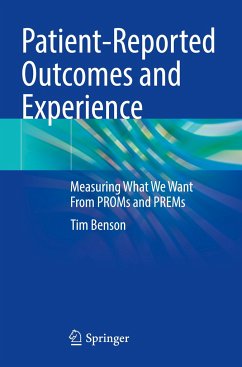 Patient-Reported Outcomes and Experience

Measuring What We Want From PROMs and PREMs

Tim Benson

Springer